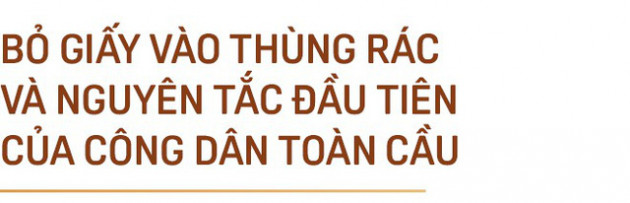 BỎ GIẤY VÀO THÙNG RÁC VÀ NGUYÊN TẮC ĐẦU TIÊN CỦA CÔNG DÂN TOÀN CẦU